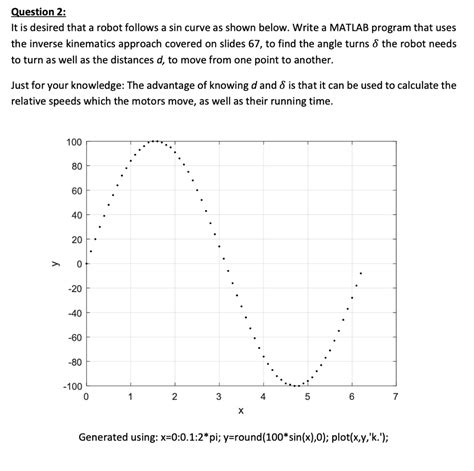 Question 2:
It is desired that a robot follows a sin curve as shown below. Write a MATLAB program that uses the inverse kinematics approach covered on slides 67, to find the angle turns $\delta$ the robot needs to turn as well as the distances $d$, to move from one point to another.

Just for your knowledge: The advantage of knowing $d$ and $\delta$ is that it can be used to calculate the relative speeds which the motors move, as well as their running time.

100
80
60
40
20
0
-20
-40
-60
-80
-100
y
0 1 2 3 4 5 6 7
x

Generated using: x=0:0.1:2*pi; y=round(100*sin(x),0); plot(x,y,'k.');